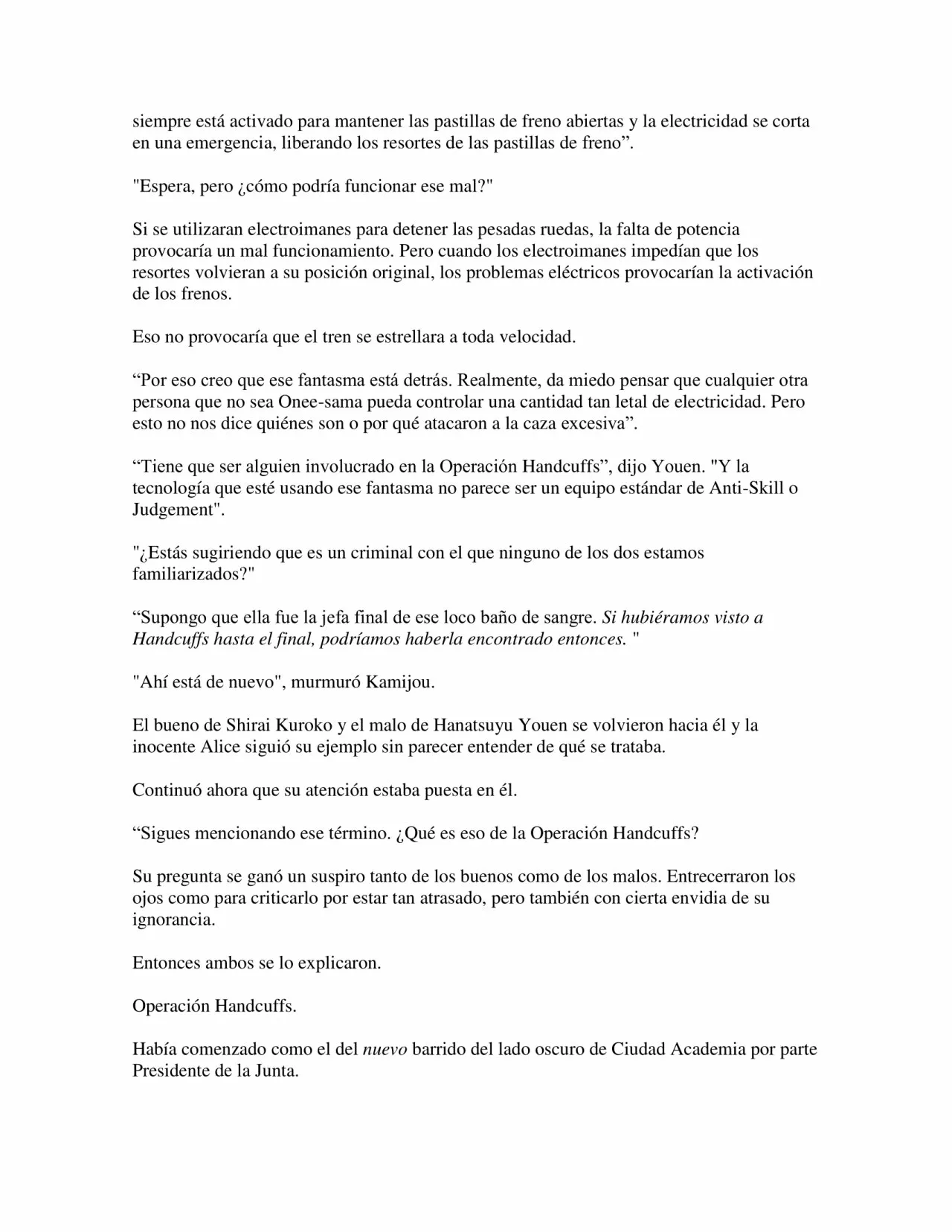 siempre está activado para mantener las pastillas de freno abiertas y la electricidad se corta en una emergencia, liberando los resortes de las pastillas de freno”.

"Espera, pero ¿cómo podría funcionar ese mal?"

Si se utilizaran electroimanes para detener las pesadas ruedas, la falta de potencia provocaría un mal funcionamiento. Pero cuando los electroimanes impedían que los resortes volvieran a su posición original, los problemas eléctricos provocarían la activación de los frenos.

Eso no provocaría que el tren se estrellara a toda velocidad.

“Por eso creo que ese fantasma está detrás. Realmente, da miedo pensar que cualquier otra persona que no sea Onee-sama pueda controlar una cantidad tan letal de electricidad. Pero esto no nos dice quiénes son o por qué atacaron a la caza excesiva”.

“Tiene que ser alguien involucrado en la Operación Handcuffs”, dijo Youen. "Y la tecnología que esté usando ese fantasma no parece ser un equipo estándar de Anti-Skill o Judgement".

"¿Estás sugiriendo que es un criminal con el que ninguno de los dos estamos familiarizados?"

“Supongo que ella fue la jefa final de ese loco baño de sangre. Si hubiéramos visto a Handcuffs hasta el final, podríamos haberla encontrado entonces. "

"Ahí está de nuevo", murmuró Kamijou.

El bueno de Shirai Kuroko y el malo de Hanatsuyu Youen se volvieron hacia él y la inocente Alice siguió su ejemplo sin parecer entender de qué se trataba.

Continuó ahora que su atención estaba puesta en él.

“Sigues mencionando ese término. ¿Qué es eso de la Operación Handcuffs?

Su pregunta se ganó un suspiro tanto de los buenos como de los malos. Entrecerraron los ojos como para criticarlo por estar tan atrasado, pero también con cierta envidia de su ignorancia.

Entonces ambos se lo explicaron.

Operación Handcuffs.

Había comenzado como el del nuevo barrido del lado oscuro de Ciudad Academia por parte Presidente de la Junta.